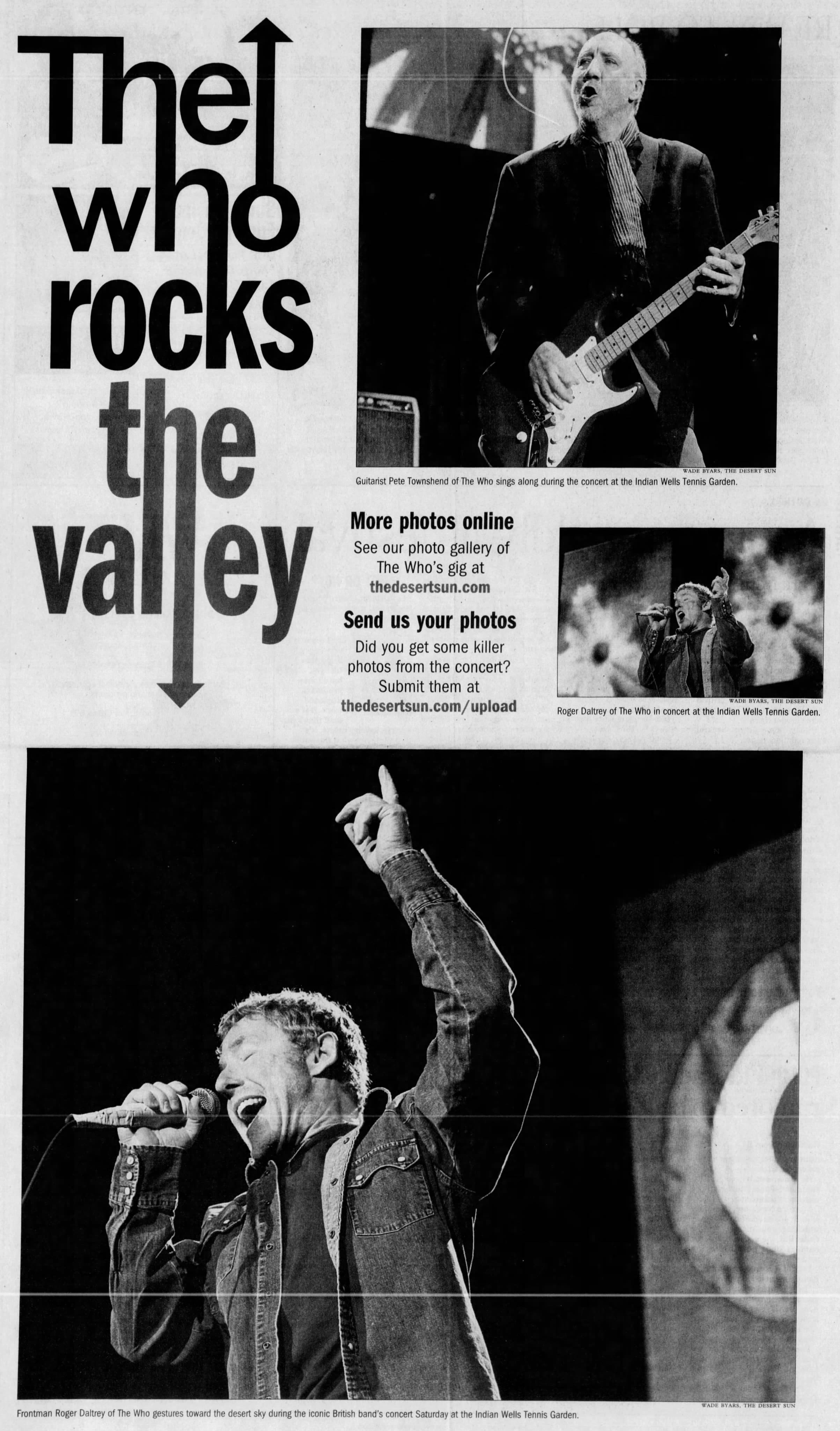 The
who
rocks
the
valley

WADE BYARS, THE DESERT SUN
Guitarist Pete Townshend of The Who sings along during the concert at the Indian Wells Tennis Garden.

More photos online
See our photo gallery of The Who's gig at
thedesertsun.com

Send us your photos
Did you get some killer photos from the concert? Submit them at
thedesertsun.com/upload

WADE BYARS, THE DESERT SUN
Roger Daltrey of The Who in concert at the Indian Wells Tennis Garden.

WADE BYARS, THE DESERT SUN
Frontman Roger Daltrey of The Who gestures toward the desert sky during the iconic British band's concert Saturday at the Indian Wells Tennis Garden.